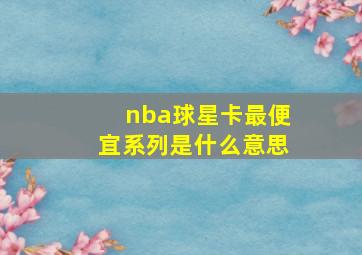 nba球星卡最便宜系列是什么意思